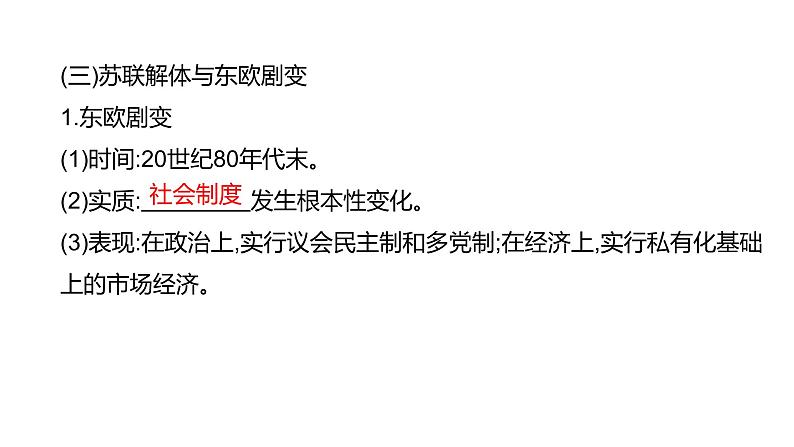 (三)苏联解体与东欧剧变
1.东欧剧变
(1)时间:20世纪80年代末。
(2)实质:社会制度发生根本性变化。
(3)表现:在政治上,实行议会民主制和多党制;在经济上,实行私有化基础上的市场经济。